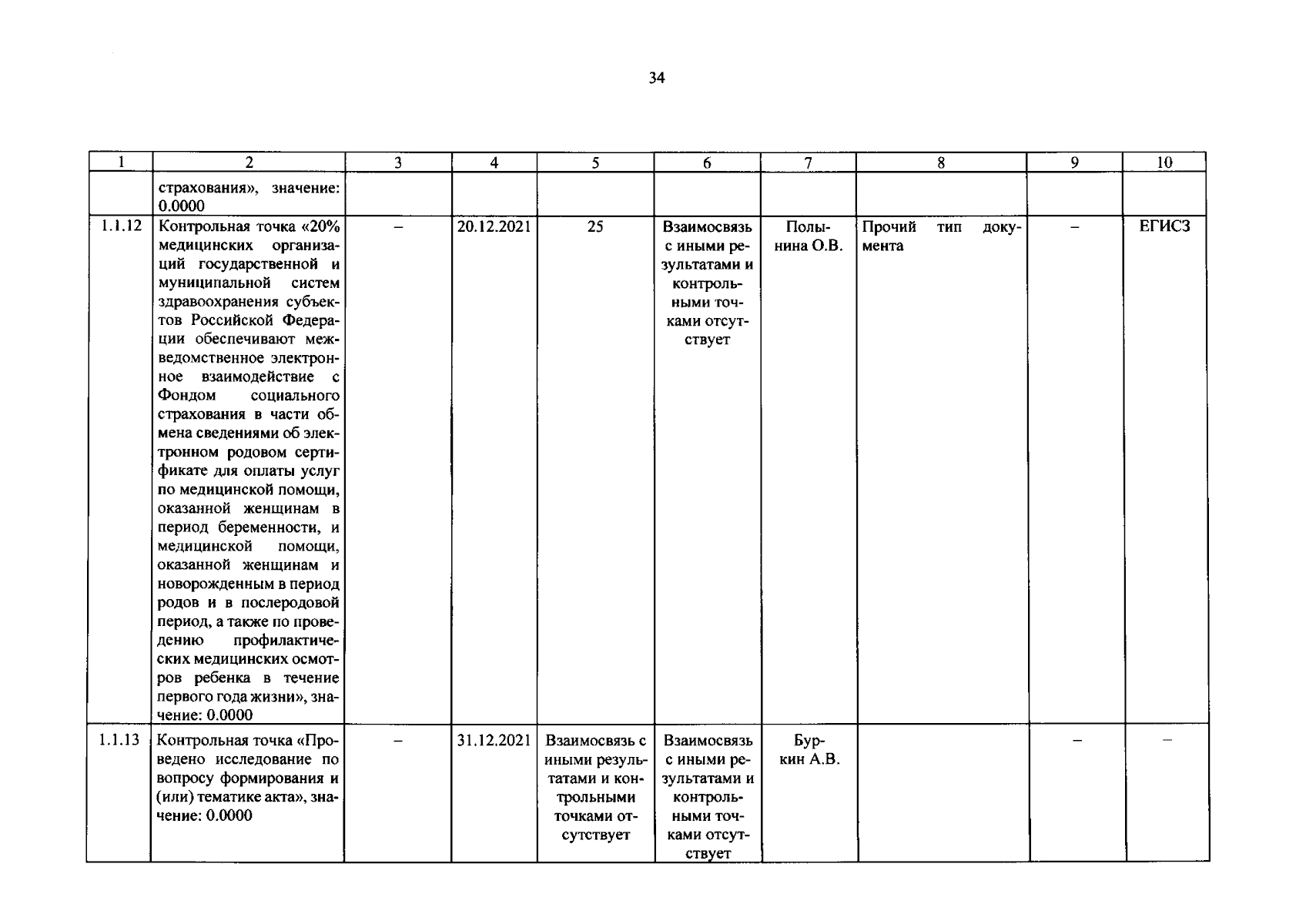 34

| 1 | 2 | 3 | 4 | 5 | 6 | 7 | 8 | 9 | 10 |
|---|---|---|---|---|---|---|---|---|---|
| | страхования», значение: 0.0000 | | | | | | | | |
| 1.1.12 | Контрольная точка «20% медицинских организаций государственной и муниципальной систем здравоохранения субъектов Российской Федерации обеспечивают межведомственное электронное взаимодействие с Фондом социального страхования в части обмена сведениями об электронном родовом сертификате для оплаты услуг по медицинской помощи, оказанной женщинам в период беременности, и медицинской помощи, оказанной женщинам и новорожденным в период родов и в послеродовой период, а также по проведению профилактических медицинских осмотров ребенка в течение первого года жизни», значение: 0.0000 | – | 20.12.2021 | 25 | Взаимосвязь с иными результатами и контрольными точками отсутствует | Полынина О.В. | Прочий тип документа | – | ЕГИСЗ |
| 1.1.13 | Контрольная точка «Проведено исследование по вопросу формирования и (или) тематике акта», значение: 0.0000 | – | 31.12.2021 | Взаимосвязь с иными результатами и контрольными точками отсутствует | Взаимосвязь с иными результатами и контрольными точками отсутствует | Буркин А.В. | | – | – |